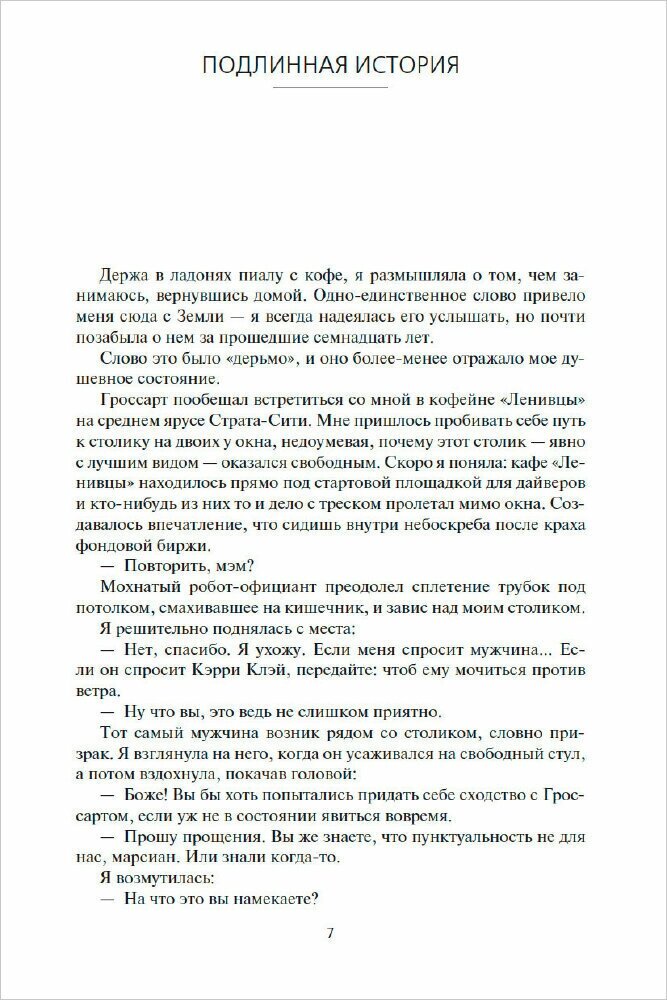 ПОДЛИННАЯ ИСТОРИЯ

Держа в ладонях пиалу с кофе, я размышляла о том, чем занимаюсь, вернувшись домой. Одно-единственное слово привело меня сюда с Земли — я всегда надеялась его услышать, но почти позабыла о нем за прошедшие семнадцать лет.

Слово это было «дерьмо», и оно более-менее отражало мое душевное состояние.

Гроссарт пообещал встретиться со мной в кофейне «Ленивцы» на среднем ярусе Страта-Сити. Мне пришлось пробивать себе путь к столику на двоих у окна, недоумевая, почему этот столик — явно с лучшим видом — оказался свободным. Скоро я поняла: кафе «Ленивцы» находилось прямо под стартовой площадкой для дайверов и кто-нибудь из них то и дело с треском пролетал мимо окна. Создавалось впечатление, что сидишь внутри небоскреба после краха фондовой биржи.

— Повторить, мэм?

Мохнатый робот-официант преодолел сплетение трубок под потолком, смахивавшее на кишечник, и завис над моим столиком.

Я решительно поднялась с места:

— Нет, спасибо. Я ухожу. Если меня спросит мужчина... Если он спросит Кэрри Клэй, передайте: чтоб ему мочиться против ветра.

— Ну что вы, это ведь не слишком приятно.

Тот самый мужчина возник рядом со столиком, словно призрак. Я взглянула на него, когда он усаживался на свободный стул, а потом вздохнула, покачав головой:

— Боже! Вы бы хоть попытались придать себе сходство с Гроссартом, если уж не в состоянии явиться вовремя.

— Прошу прощения. Вы же знаете, что пунктуальность не для нас, марсиан. Или знали когда-то.

Я возмутилась:

— На что это вы намекаете?

7